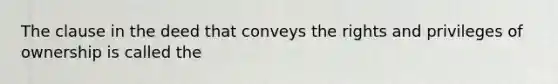 The clause in the deed that conveys the rights and privileges of ownership is called the